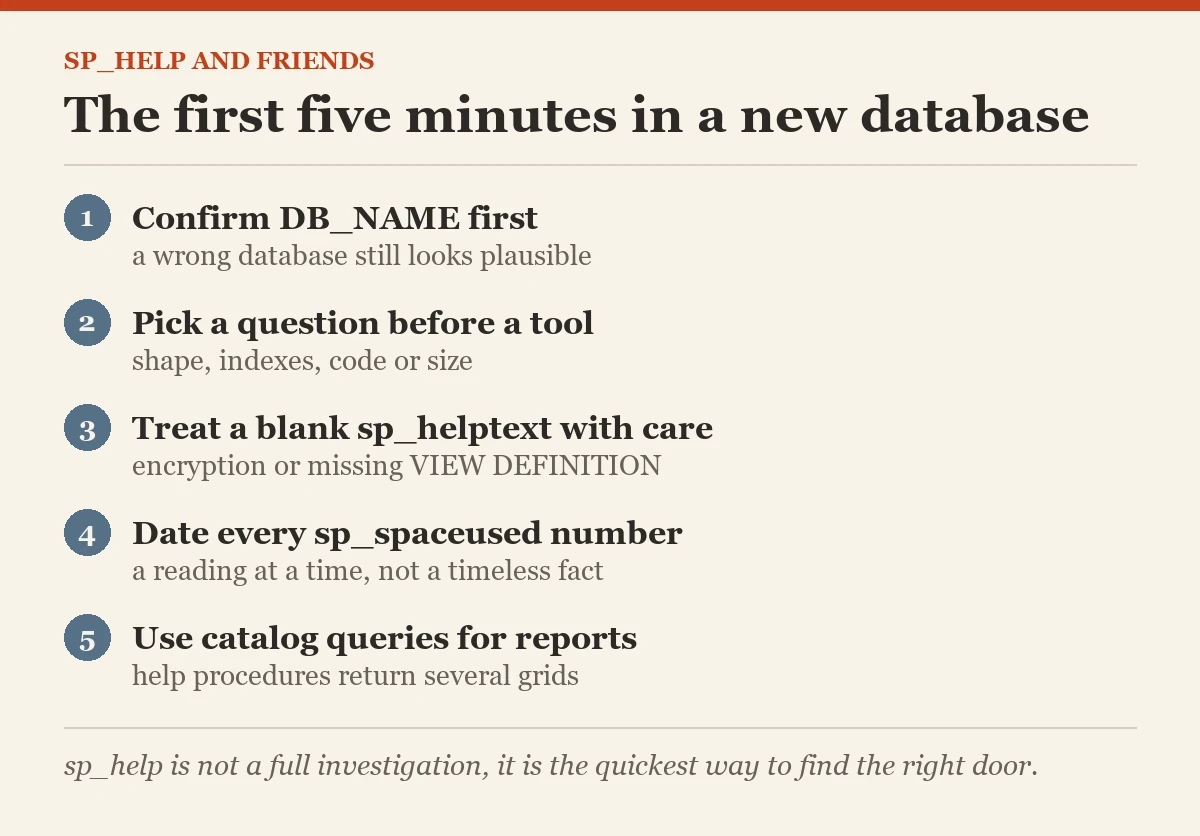 SP_HELP AND FRIENDS

The first five minutes in a new database

1 Confirm DB_NAME first
a wrong database still looks plausible

2 Pick a question before a tool
shape, indexes, code or size

3 Treat a blank sp_helptext with care
encryption or missing VIEW DEFINITION

4 Date every sp_spaceused number
a reading at a time, not a timeless fact

5 Use catalog queries for reports
help procedures return several grids

sp_help is not a full investigation, it is the quickest way to find the right door.